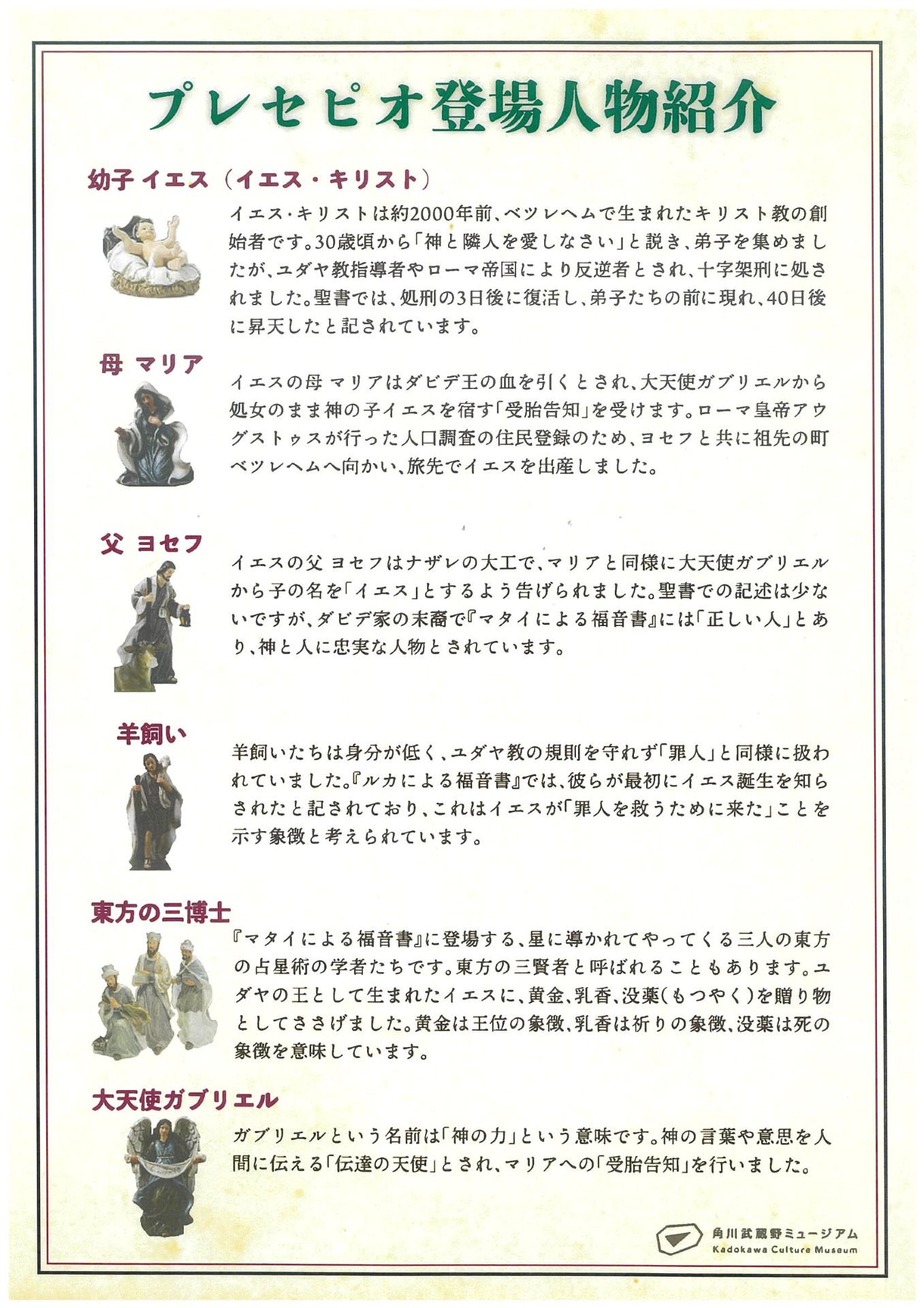 プレセピオ登場人物紹介

幼子イエス（イエス・キリスト）

イエス・キリストは約2000年前、ベツレヘムで生まれたキリスト教の創始者です。30歳頃から「神と隣人を愛しなさい」と説き、弟子を集めましたが、ユダヤ教指導者やローマ帝国により反逆者とされ、十字架刑に処されました。聖書では、処刑の3日後に復活し、弟子たちの前に現れ、40日後に昇天したと記されています。

母 マリア

イエスの母 マリアはダビデ王の血を引くとされ、大天使ガブリエルから処女のまま神の子イエスを宿す「受胎告知」を受けます。ローマ皇帝アウグストゥスが行った人口調査の住民登録のため、ヨセフと共に祖先の町ベツレヘムへ向かい、旅先でイエスを出産しました。

父 ヨセフ

イエスの父 ヨセフはナザレの大工で、マリアと同様に大天使ガブリエルから子の名を「イエス」とするよう告げられました。聖書での記述は少ないですが、ダビデ家の末裔で『マタイによる福音書』には「正しい人」とあり、神と人に忠実な人物とされています。

羊飼い

羊飼いたちは身分が低く、ユダヤ教の規則を守れず「罪人」と同様に扱われていました。『ルカによる福音書』では、彼らが最初にイエス誕生を知らされたと記されており、これはイエスが「罪人を救うために来た」ことを示す象徴と考えられています。

東方の三博士

『マタイによる福音書』に登場する、星に導かれてやってくる三人の東方の占星術の学者たちです。東方の三賢者と呼ばれることもあります。ユダヤの王として生まれたイエスに、黄金、乳香、没薬（もつやく）を贈り物としてささげました。黄金は王位の象徴、乳香は祈りの象徴、没薬は死の象徴を意味しています。

大天使ガブリエル

ガブリエルという名前は「神の力」という意味です。神の言葉や意思を人間に伝える「伝達の天使」とされ、マリアへの「受胎告知」を行いました。

角川武蔵野ミュージアム
Kadokawa Culture Museum